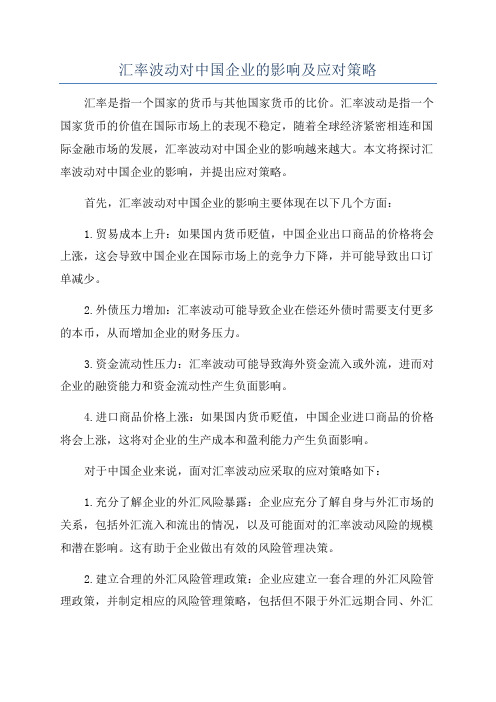 汇率波动对中国企业的影响及应对策略

汇率是指一个国家的货币与其他国家货币的比价。汇率波动是指一个国家货币的价值在国际市场上的表现不稳定，随着全球经济紧密相连和国际金融市场的发展，汇率波动对中国企业的影响越来越大。本文将探讨汇率波动对中国企业的影响，并提出应对策略。

首先，汇率波动对中国企业的影响主要体现在以下几个方面：

1.贸易成本上升：如果国内货币贬值，中国企业出口商品的价格将会上涨，这会导致中国企业在国际市场上的竞争力下降，并可能导致出口订单减少。

2.外债压力增加：汇率波动可能导致企业在偿还外债时需要支付更多的本币，从而增加企业的财务压力。

3.资金流动性压力：汇率波动可能导致海外资金流入或外流，进而对企业的融资能力和资金流动性产生负面影响。

4.进口商品价格上涨：如果国内货币贬值，中国企业进口商品的价格将会上涨，这将对企业的生产成本和盈利能力产生负面影响。

对于中国企业来说，面对汇率波动应采取的应对策略如下：

1.充分了解企业的外汇风险暴露：企业应充分了解自身与外汇市场的关系，包括外汇流入和流出的情况，以及可能面对的汇率波动风险的规模和潜在影响。这有助于企业做出有效的风险管理决策。

2.建立合理的外汇风险管理政策：企业应建立一套合理的外汇风险管理政策，并制定相应的风险管理策略，包括但不限于外汇远期合同、外汇